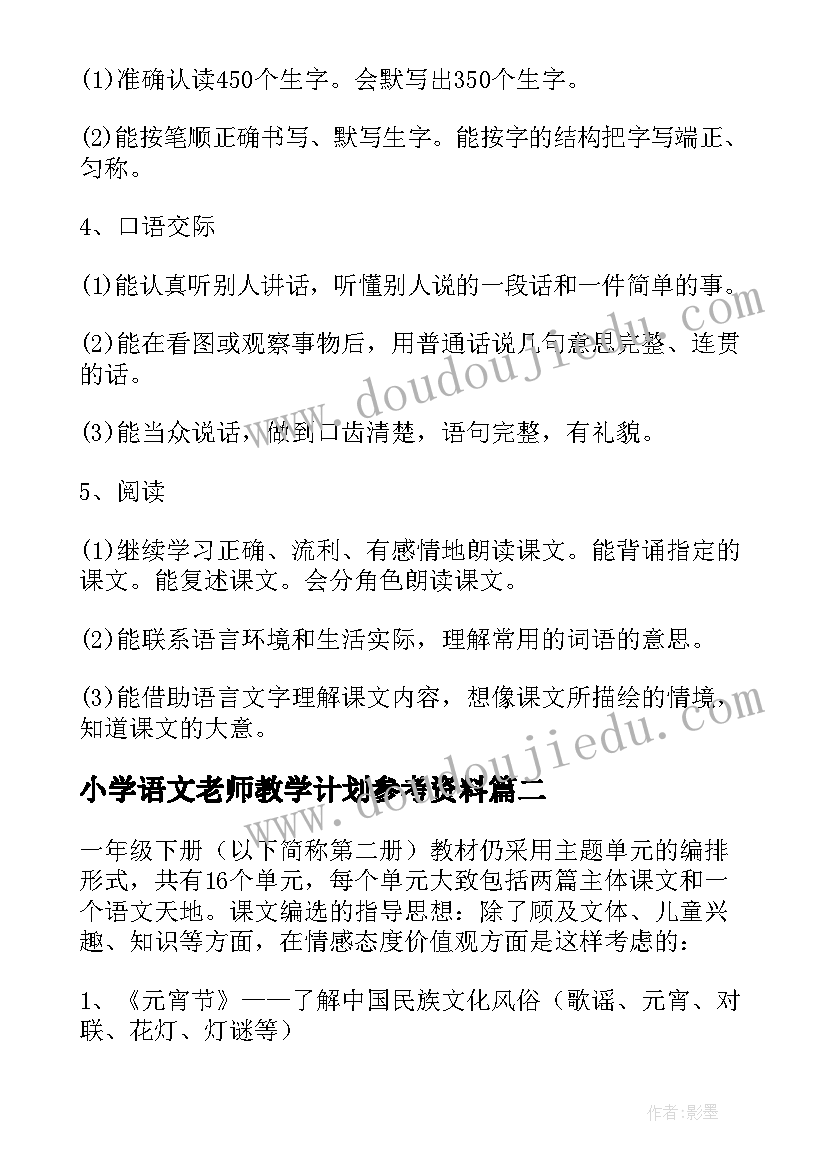 (1)准确认读450个生字。会默写出350个生字。

(2)能按笔顺正确书写、默写生字。能按字的结构把字写端正、匀称。

4、口语交际

(1)能认真听别人讲话，听懂别人说的一段话和一件简单的事。

(2)能在看图或观察事物后，用普通话说几句意思完整、连贯的话。

(3)能当众说话，做到口齿清楚，语句完整，有礼貌。

5、阅读

(1)继续学习正确、流利、有感情地朗读课文。能背诵指定的课文。能复述课文。会分角色朗读课文。

(2)能联系语言环境和生活实际，理解常用的词语的意思。

(3)能借助语言文字理解课文内容，想像课文所描绘的情境，知道课文的大意。

小学语文老师教学计划参考资料篇二

一年级下册（以下简称第二册）教材仍采用主题单元的编排形式，共有16个单元，每个单元大致包括两篇主体课文和一个语文天地。课文编选的指导思想：除了顾及文体、儿童兴趣、知识等方面，在情感态度价值观方面是这样考虑的：

1、《元宵节》——了解中国民族文化风俗（歌谣、元宵、对联、花灯、灯谜等）

www.doudoujiedu.com

www.doudoujiedu.com

作者:影墨